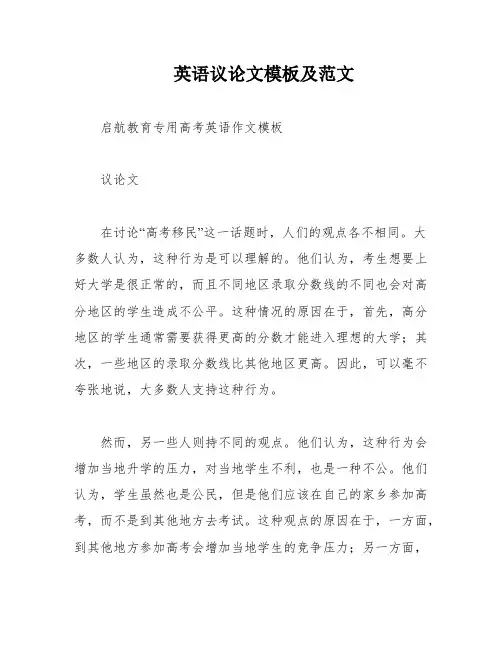 英语议论文模板及范文

启航教育专用高考英语作文模板

议论文

在讨论“高考移民”这一话题时，人们的观点各不相同。大多数人认为，这种行为是可以理解的。他们认为，考生想要上好大学是很正常的，而且不同地区录取分数线的不同也会对高分地区的学生造成不公平。这种情况的原因在于，首先，高分地区的学生通常需要获得更高的分数才能进入理想的大学；其次，一些地区的录取分数线比其他地区更高。因此，可以毫不夸张地说，大多数人支持这种行为。

然而，另一些人则持不同的观点。他们认为，这种行为会增加当地升学的压力，对当地学生不利，也是一种不公。他们认为，学生虽然也是公民，但是他们应该在自己的家乡参加高考，而不是到其他地方去考试。这种观点的原因在于，一方面，到其他地方参加高考会增加当地学生的竞争压力；另一方面，